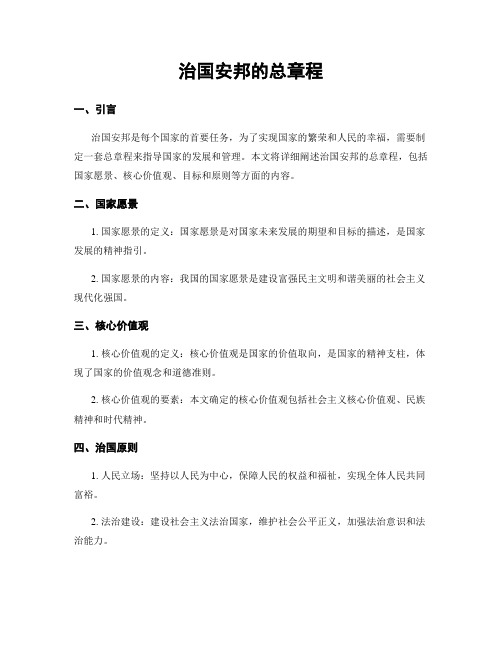 治国安邦的总章程

一、引言

治国安邦是每个国家的首要任务，为了实现国家的繁荣和人民的幸福，需要制定一套总章程来指导国家的发展和管理。本文将详细阐述治国安邦的总章程，包括国家愿景、核心价值观、目标和原则等方面的内容。

二、国家愿景

1. 国家愿景的定义：国家愿景是对国家未来发展的期望和目标的描述，是国家发展的精神指引。

2. 国家愿景的内容：我国的国家愿景是建设富强民主文明和谐美丽的社会主义现代化强国。

三、核心价值观

1. 核心价值观的定义：核心价值观是国家的价值取向，是国家的精神支柱，体现了国家的价值观念和道德准则。

2. 核心价值观的要素：本文确定的核心价值观包括社会主义核心价值观、民族精神和时代精神。

四、治国原则

1. 人民立场：坚持以人民为中心，保障人民的权益和福祉，实现全体人民共同富裕。

2. 法治建设：建设社会主义法治国家，维护社会公平正义，加强法治意识和法治能力。